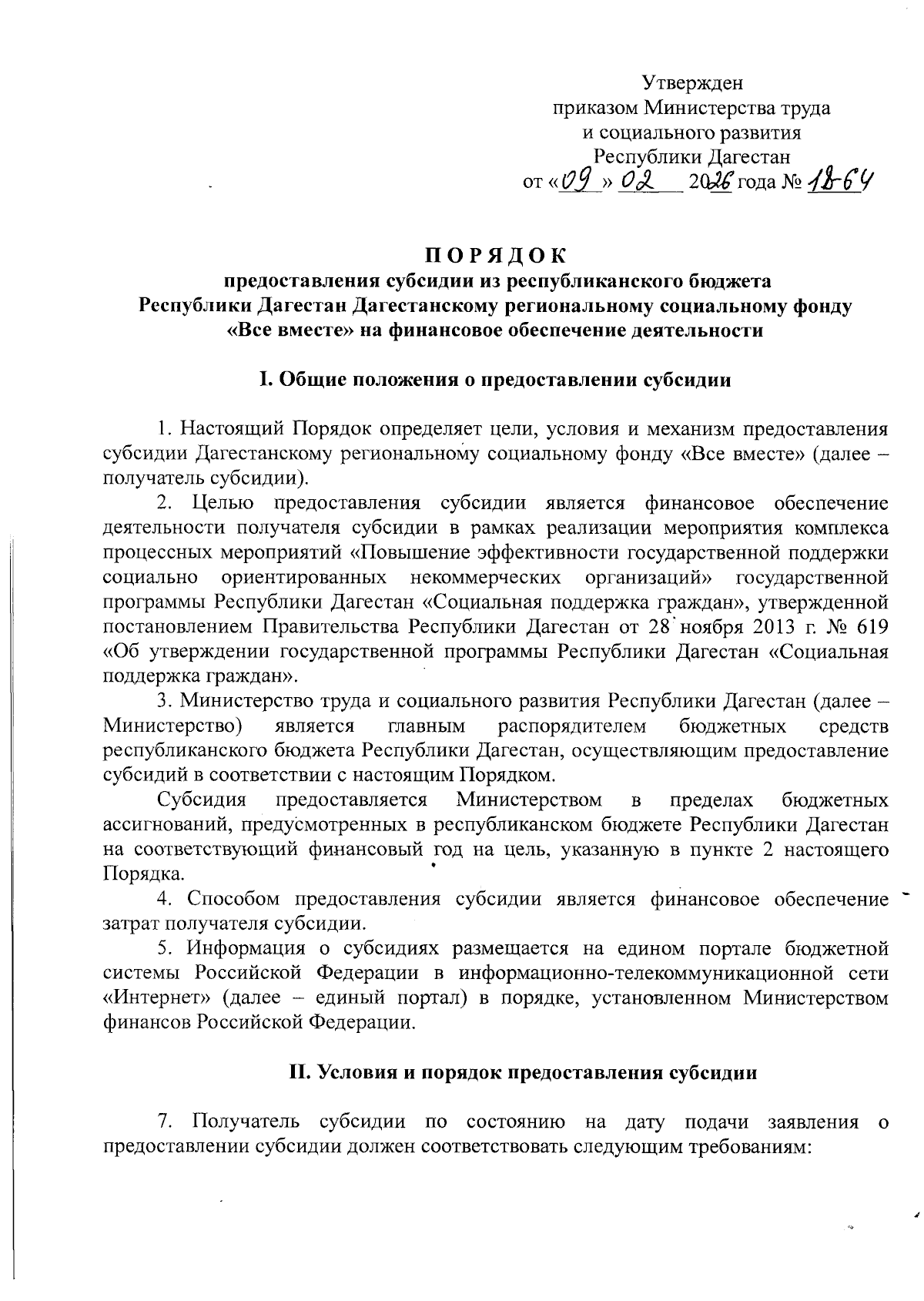 Утвержден
приказом Министерства труда
и социального развития
Республики Дагестан
от «09» 02 2026 года № 18-64

ПОРЯДОК
предоставления субсидии из республиканского бюджета Республики Дагестан Дагестанскому региональному социальному фонду «Все вместе» на финансовое обеспечение деятельности

I. Общие положения о предоставлении субсидии

1. Настоящий Порядок определяет цели, условия и механизм предоставления субсидии Дагестанскому региональному социальному фонду «Все вместе» (далее – получатель субсидии).

2. Целью предоставления субсидии является финансовое обеспечение деятельности получателя субсидии в рамках реализации мероприятия комплекса процессных мероприятий «Повышение эффективности государственной поддержки социально ориентированных некоммерческих организаций» государственной программы Республики Дагестан «Социальная поддержка граждан», утвержденной постановлением Правительства Республики Дагестан от 28 ноября 2013 г. № 619 «Об утверждении государственной программы Республики Дагестан «Социальная поддержка граждан».

3. Министерство труда и социального развития Республики Дагестан (далее – Министерство) является главным распорядителем бюджетных средств республиканского бюджета Республики Дагестан, осуществляющим предоставление субсидий в соответствии с настоящим Порядком.

Субсидия предоставляется Министерством в пределах бюджетных ассигнований, предусмотренных в республиканском бюджете Республики Дагестан на соответствующий финансовый год на цель, указанную в пункте 2 настоящего Порядка.

4. Способом предоставления субсидии является финансовое обеспечение затрат получателя субсидии.

5. Информация о субсидиях размещается на едином портале бюджетной системы Российской Федерации в информационно-телекоммуникационной сети «Интернет» (далее – единый портал) в порядке, установленном Министерством финансов Российской Федерации.

II. Условия и порядок предоставления субсидии

7. Получатель субсидии по состоянию на дату подачи заявления о предоставлении субсидии должен соответствовать следующим требованиям: